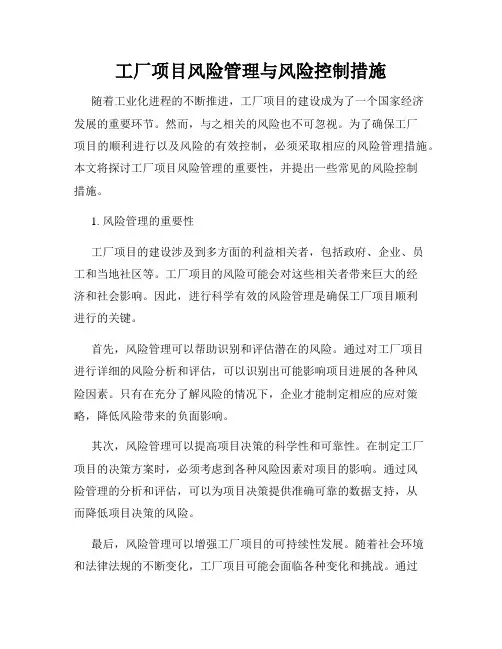 工厂项目风险管理与风险控制措施

随着工业化进程的不断推进，工厂项目的建设成为了一个国家经济发展的重要环节。然而，与之相关的风险也不可忽视。为了确保工厂项目的顺利进行以及风险的有效控制，必须采取相应的风险管理措施。本文将探讨工厂项目风险管理的重要性，并提出一些常见的风险控制措施。

1. 风险管理的重要性

工厂项目的建设涉及到多方面的利益相关者，包括政府、企业、员工和当地社区等。工厂项目的风险可能会对这些相关者带来巨大的经济和社会影响。因此，进行科学有效的风险管理是确保工厂项目顺利进行的关键。

首先，风险管理可以帮助识别和评估潜在的风险。通过对工厂项目进行详细的风险分析和评估，可以识别出可能影响项目进展的各种风险因素。只有在充分了解风险的情况下，企业才能制定相应的应对策略，降低风险带来的负面影响。

其次，风险管理可以提高项目决策的科学性和可靠性。在制定工厂项目的决策方案时，必须考虑到各种风险因素对项目的影响。通过风险管理的分析和评估，可以为项目决策提供准确可靠的数据支持，从而降低项目决策的风险。

最后，风险管理可以增强工厂项目的可持续性发展。随着社会环境和法律法规的不断变化，工厂项目可能会面临各种变化和挑战。通过